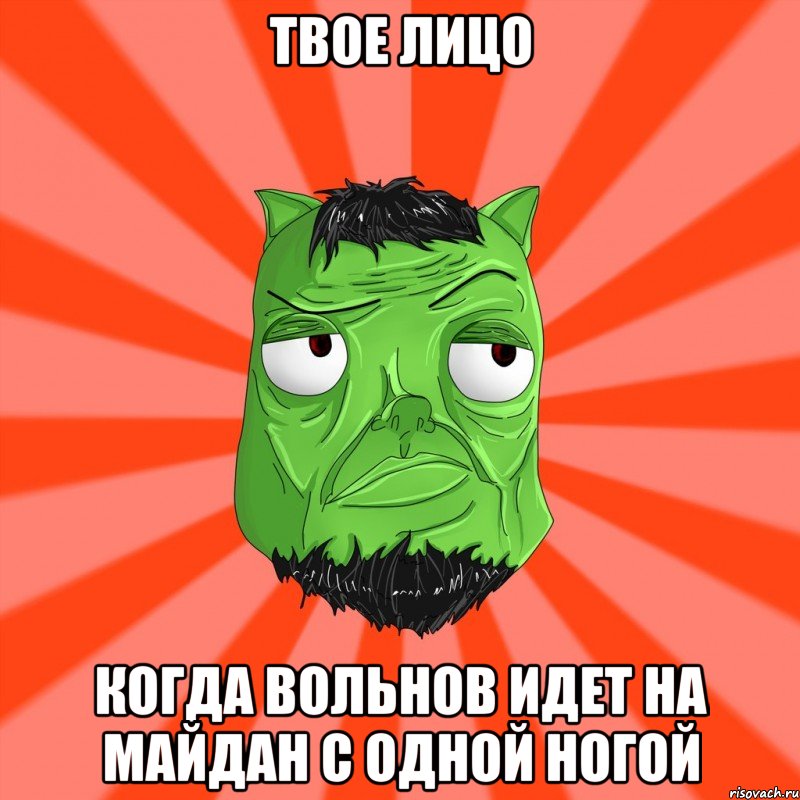 ТВОЕ ЛИЦО

КОГДА ВОЛЬНОВ ИДЕТ НА МАЙДАН С ОДНОЙ НОГОЙ

risovach.ru